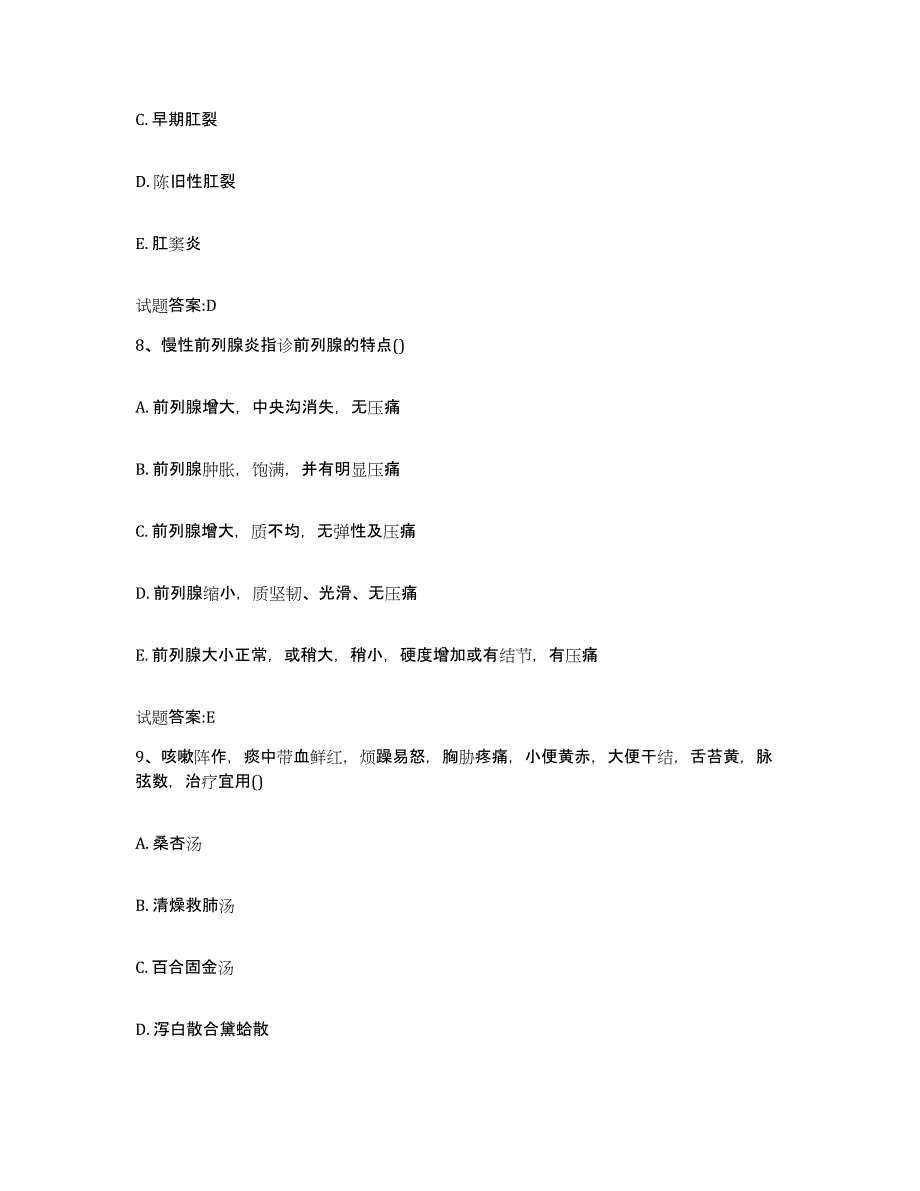 C. 早期肛裂

D. 陈旧性肛裂

E. 肛窦炎

试题答案:D

8、慢性前列腺炎指诊前列腺的特点()

A. 前列腺增大，中央沟消失，无压痛

B. 前列腺肿胀，饱满，并有明显压痛

C. 前列腺增大，质不均，无弹性及压痛

D. 前列腺缩小，质坚韧、光滑、无压痛

E. 前列腺大小正常，或稍大，稍小，硬度增加或有结节，有压痛

试题答案:E

9、咳嗽阵作，痰中带血鲜红，烦躁易怒，胸胁疼痛，小便黄赤，大便干结，舌苔黄，脉弦数，治疗宜用()

A. 桑杏汤

B. 清燥救肺汤

C. 百合固金汤

D. 泻白散合黛蛤散